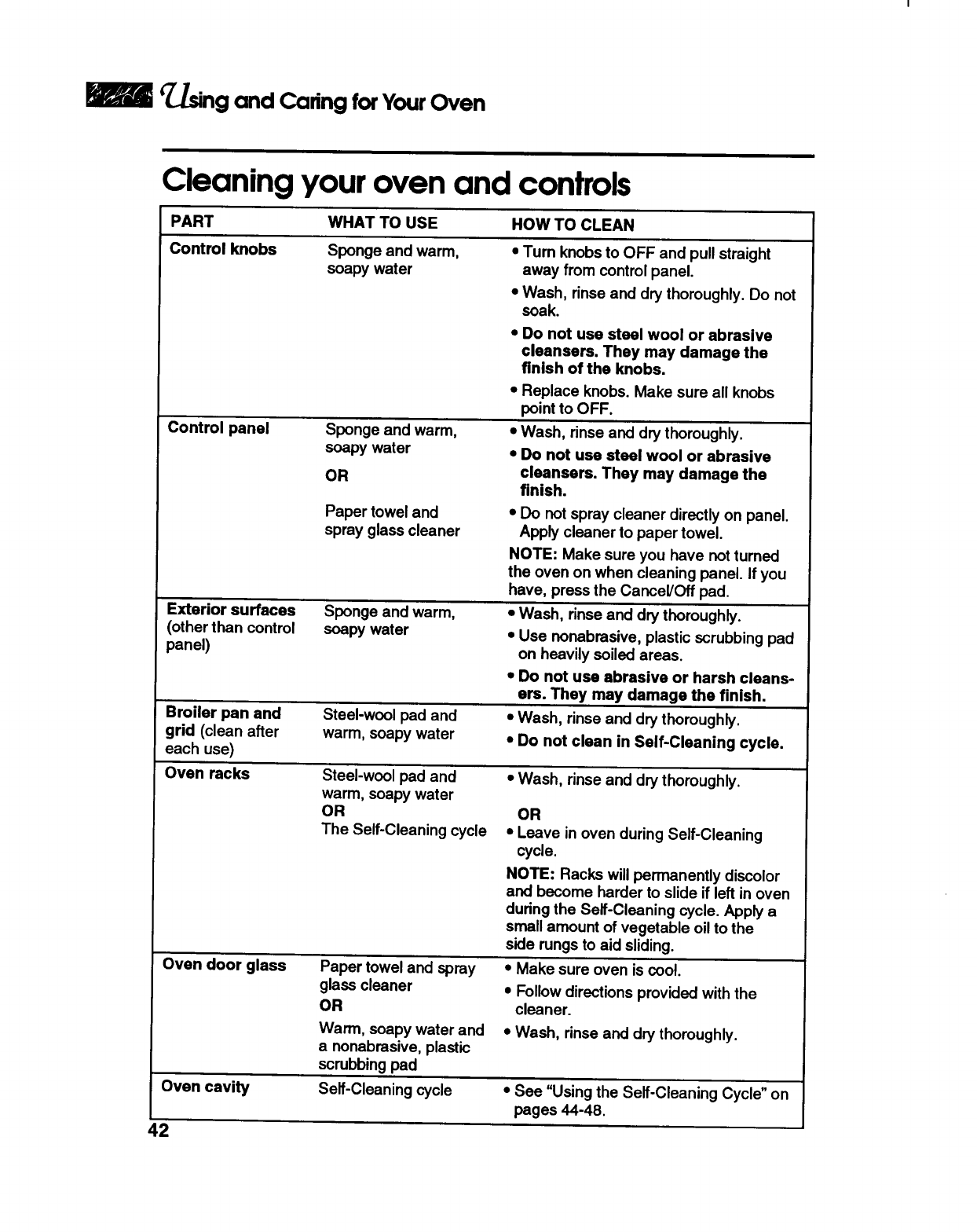 Using and Caring for Your Oven

Cleaning your oven and controls

| PART | WHAT TO USE | HOW TO CLEAN |
|---|---|---|
| Control knobs | Sponge and warm, soapy water | • Turn knobs to OFF and pull straight away from control panel. • Wash, rinse and dry thoroughly. Do not soak. • Do not use steel wool or abrasive cleansers. They may damage the finish of the knobs. • Replace knobs. Make sure all knobs point to OFF. |
| Control panel | Sponge and warm, soapy water OR Paper towel and spray glass cleaner | • Wash, rinse and dry thoroughly. • Do not use steel wool or abrasive cleansers. They may damage the finish. • Do not spray cleaner directly on panel. Apply cleaner to paper towel. NOTE: Make sure you have not turned the oven on when cleaning panel. If you have, press the Cancel/Off pad. |
| Exterior surfaces (other than control panel) | Sponge and warm, soapy water | • Wash, rinse and dry thoroughly. • Use nonabrasive, plastic scrubbing pad on heavily soiled areas. • Do not use abrasive or harsh cleansers. They may damage the finish. |
| Broiler pan and grid (clean after each use) | Steel-wool pad and warm, soapy water | • Wash, rinse and dry thoroughly. • Do not clean in Self-Cleaning cycle. |
| Oven racks | Steel-wool pad and warm, soapy water OR The Self-Cleaning cycle | • Wash, rinse and dry thoroughly. OR • Leave in oven during Self-Cleaning cycle. NOTE: Racks will permanently discolor and become harder to slide if left in oven during the Self-Cleaning cycle. Apply a small amount of vegetable oil to the side rungs to aid sliding. |
| Oven door glass | Paper towel and spray glass cleaner OR Warm, soapy water and a nonabrasive, plastic scrubbing pad | • Make sure oven is cool. • Follow directions provided with the cleaner. • Wash, rinse and dry thoroughly. |
| Oven cavity | Self-Cleaning cycle | • See "Using the Self-Cleaning Cycle" on pages 44-48. |

42